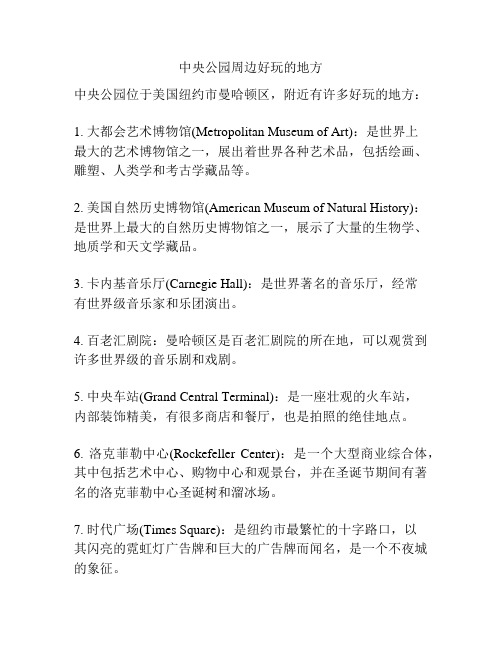 中央公园周边好玩的地方

中央公园位于美国纽约市曼哈顿区，附近有许多好玩的地方：

1. 大都会艺术博物馆(Metropolitan Museum of Art)：是世界上最大的艺术博物馆之一，展出着世界各种艺术品，包括绘画、雕塑、人类学和考古学藏品等。

2. 美国自然历史博物馆(American Museum of Natural History)：是世界上最大的自然历史博物馆之一，展示了大量的生物学、地质学和天文学藏品。

3. 卡内基音乐厅(Carnegie Hall)：是世界著名的音乐厅，经常有世界级音乐家和乐团演出。

4. 百老汇剧院：曼哈顿区是百老汇剧院的所在地，可以观赏到许多世界级的音乐剧和戏剧。

5. 中央车站(Grand Central Terminal)：是一座壮观的火车站，内部装饰精美，有很多商店和餐厅，也是拍照的绝佳地点。

6. 洛克菲勒中心(Rockefeller Center)：是一个大型商业综合体，其中包括艺术中心、购物中心和观景台，并在圣诞节期间有著名的洛克菲勒中心圣诞树和溜冰场。

7. 时代广场(Times Square)：是纽约市最繁忙的十字路口，以其闪亮的霓虹灯广告牌和巨大的广告牌而闻名，是一个不夜城的象征。